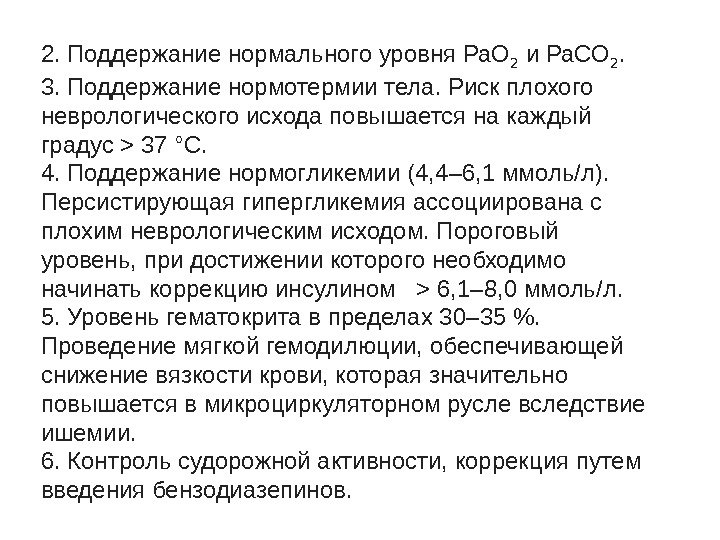 2. Поддержание нормального уровня $PaO_2$ и $PaCO_2$.
3. Поддержание нормотермии тела. Риск плохого неврологического исхода повышается на каждый градус > 37 °С.
4. Поддержание нормогликемии (4,4–6,1 ммоль/л). Персистирующая гипергликемия ассоциирована с плохим неврологическим исходом. Пороговый уровень, при достижении которого необходимо начинать коррекцию инсулином > 6,1–8,0 ммоль/л.
5. Уровень гематокрита в пределах 30–35 %. Проведение мягкой гемодилюции, обеспечивающей снижение вязкости крови, которая значительно повышается в микроциркуляторном русле вследствие ишемии.
6. Контроль судорожной активности, коррекция путем введения бензодиазепинов.